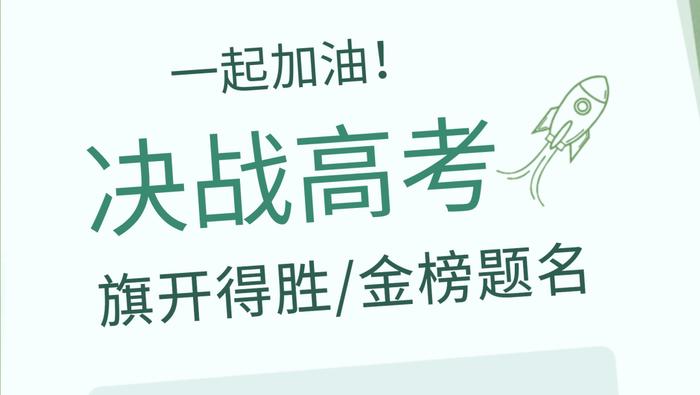 一起加油!

决战高考

旗开得胜/金榜题名